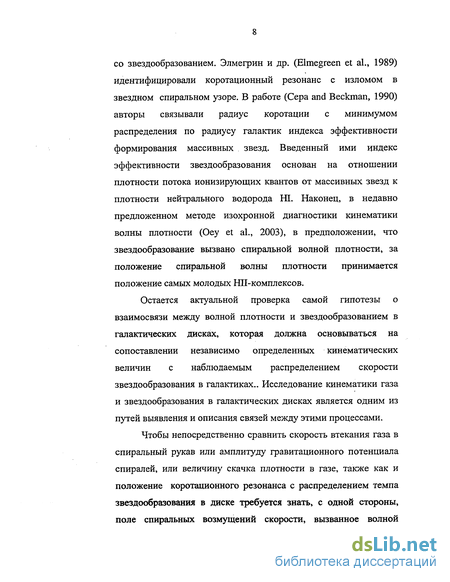 8

со звездообразованием. Элмегрин и др. (Elmegreen et al., 1989) идентифицировали коротационный резонанс с изломом в звездном спиральном узоре. В работе (Cepa and Beckman, 1990) авторы связывали радиус коротации с минимумом распределения по радиусу галактик индекса эффективности формирования массивных звезд. Введенный ими индекс эффективности звездообразования основан на отношении плотности потока ионизирующих квантов от массивных звезд к плотности нейтрального водорода HI. Наконец, в недавно предложенном методе изохронной диагностики кинематики волны плотности (Oey et al., 2003), в предположении, что звездообразование вызвано спиральной волной плотности, за положение спиральной волны плотности принимается положение самых молодых HII-комплексов.

Остается актуальной проверка самой гипотезы о взаимосвязи между волной плотности и звездообразованием в галактических дисках, которая должна основываться на сопоставлении независимо определенных кинематических величин с наблюдаемым распределением скорости звездообразования в галактиках.. Исследование кинематики газа и звездообразования в галактических дисках является одним из путей выявления и описания связей между этими процессами.

Чтобы непосредственно сравнить скорость втекания газа в спиральный рукав или амплитуду гравитационного потенциала спиралей, или величину скачка плотности в газе, также как и положение коротационного резонанса с распределением темпа звездообразования в диске требуется знать, с одной стороны, поле спиральных возмущений скорости, вызванное волной

dsLib.net
библиотека диссертаций